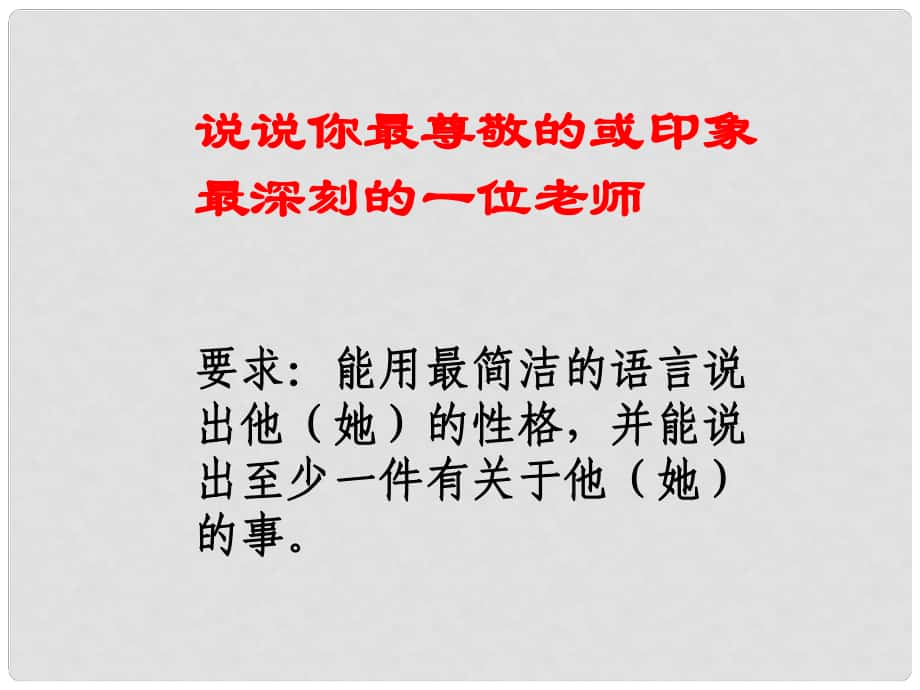 说说你最尊敬的或印象最深刻的一位老师

要求：能用最简洁的语言说出他（她）的性格，并能说出至少一件有关于他（她）的事。